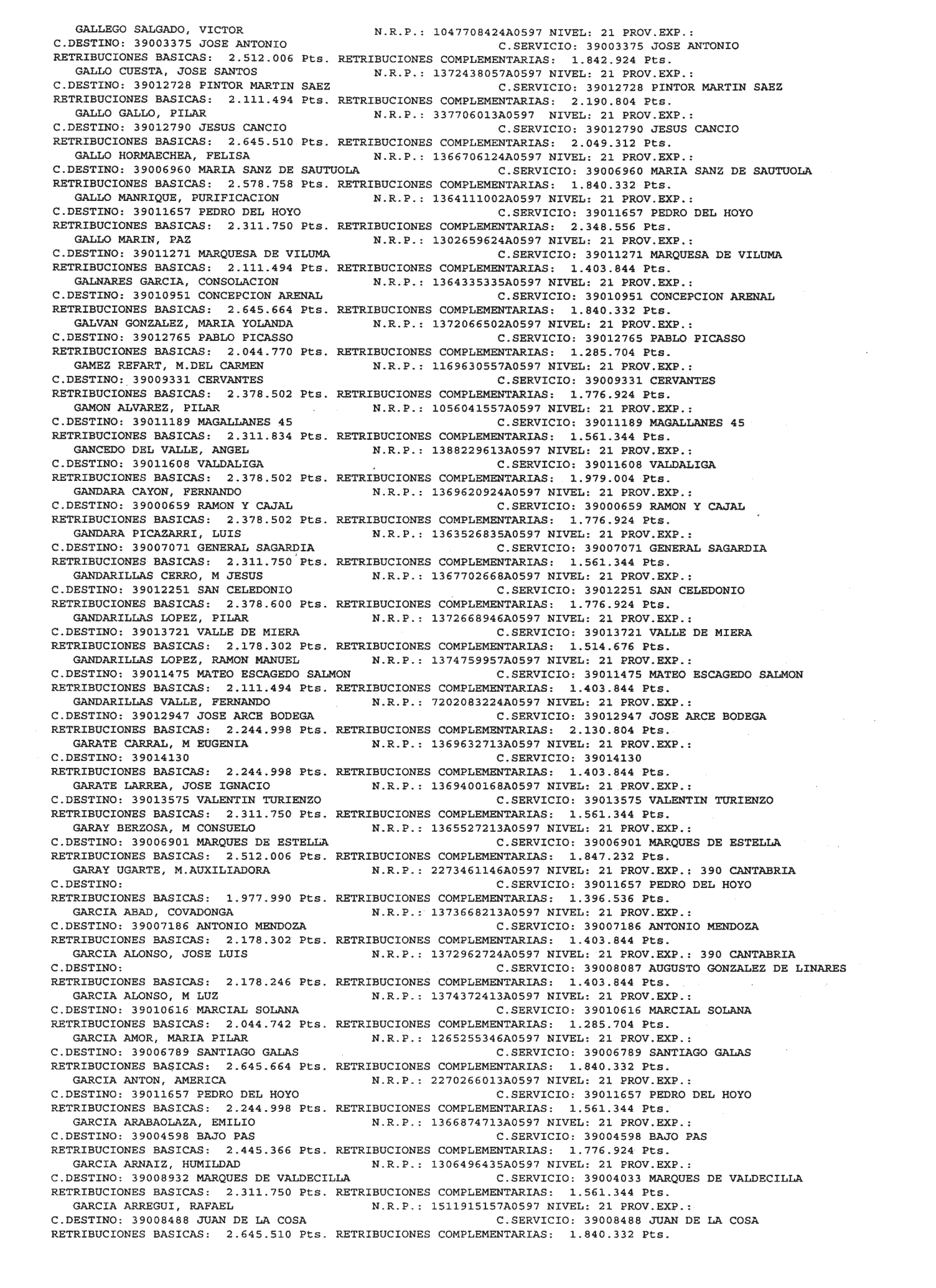 GALLEGO SALGADO, VICTOR N.R.P.: 1047708424A0597 NIVEL: 21 PROV.EXP.:
C.DESTINO: 39003375 JOSE ANTONIO C.SERVICIO: 39003375 JOSE ANTONIO
RETRIBUCIONES BASICAS: 2.512.006 Pts. RETRIBUCIONES COMPLEMENTARIAS: 1.842.924 Pts.
GALLO CUESTA, JOSE SANTOS N.R.P.: 1372438057A0597 NIVEL: 21 PROV.EXP.:
C.DESTINO: 39012728 PINTOR MARTIN SAEZ C.SERVICIO: 39012728 PINTOR MARTIN SAEZ
RETRIBUCIONES BASICAS: 2.111.494 Pts. RETRIBUCIONES COMPLEMENTARIAS: 2.190.804 Pts.
GALLO GALLO, PILAR N.R.P.: 337706013A0597 NIVEL: 21 PROV.EXP.:
C.DESTINO: 39012790 JESUS CANCIO C.SERVICIO: 39012790 JESUS CANCIO
RETRIBUCIONES BASICAS: 2.645.510 Pts. RETRIBUCIONES COMPLEMENTARIAS: 2.049.312 Pts.
GALLO HORMAECHEA, FELISA N.R.P.: 1366706124A0597 NIVEL: 21 PROV.EXP.:
C.DESTINO: 39006960 MARIA SANZ DE SAUTUOLA C.SERVICIO: 39006960 MARIA SANZ DE SAUTUOLA
RETRIBUCIONES BASICAS: 2.578.758 Pts. RETRIBUCIONES COMPLEMENTARIAS: 1.840.332 Pts.
GALLO MANRIQUE, PURIFICACION N.R.P.: 1364111002A0597 NIVEL: 21 PROV.EXP.:
C.DESTINO: 39011657 PEDRO DEL HOYO C.SERVICIO: 39011657 PEDRO DEL HOYO
RETRIBUCIONES BASICAS: 2.311.750 Pts. RETRIBUCIONES COMPLEMENTARIAS: 2.348.556 Pts.
GALLO MARIN, PAZ N.R.P.: 1302659624A0597 NIVEL: 21 PROV.EXP.:
C.DESTINO: 39011271 MARQUESA DE VILUMA C.SERVICIO: 39011271 MARQUESA DE VILUMA
RETRIBUCIONES BASICAS: 2.111.494 Pts. RETRIBUCIONES COMPLEMENTARIAS: 1.403.844 Pts.
GALNARES GARCIA, CONSOLACION N.R.P.: 1364335335A0597 NIVEL: 21 PROV.EXP.:
C.DESTINO: 39010951 CONCEPCION ARENAL C.SERVICIO: 39010951 CONCEPCION ARENAL
RETRIBUCIONES BASICAS: 2.645.664 Pts. RETRIBUCIONES COMPLEMENTARIAS: 1.840.332 Pts.
GALVAN GONZALEZ, MARIA YOLANDA N.R.P.: 1372066502A0597 NIVEL: 21 PROV.EXP.:
C.DESTINO: 39012765 PABLO PICASSO C.SERVICIO: 39012765 PABLO PICASSO
RETRIBUCIONES BASICAS: 2.044.770 Pts. RETRIBUCIONES COMPLEMENTARIAS: 1.285.704 Pts.
GAMEZ REFART, M.DEL CARMEN N.R.P.: 1169630557A0597 NIVEL: 21 PROV.EXP.:
C.DESTINO: 39009331 CERVANTES C.SERVICIO: 39009331 CERVANTES
RETRIBUCIONES BASICAS: 2.378.502 Pts. RETRIBUCIONES COMPLEMENTARIAS: 1.776.924 Pts.
GAMON ALVAREZ, PILAR N.R.P.: 1056041557A0597 NIVEL: 21 PROV.EXP.:
C.DESTINO: 39011189 MAGALLANES 45 C.SERVICIO: 39011189 MAGALLANES 45
RETRIBUCIONES BASICAS: 2.311.834 Pts. RETRIBUCIONES COMPLEMENTARIAS: 1.561.344 Pts.
GANCEDO DEL VALLE, ANGEL N.R.P.: 1388229613A0597 NIVEL: 21 PROV.EXP.:
C.DESTINO: 39011608 VALDALIGA C.SERVICIO: 39011608 VALDALIGA
RETRIBUCIONES BASICAS: 2.378.502 Pts. RETRIBUCIONES COMPLEMENTARIAS: 1.979.004 Pts.
GANDARA CAYON, FERNANDO N.R.P.: 1369620924A0597 NIVEL: 21 PROV.EXP.:
C.DESTINO: 39000659 RAMON Y CAJAL C.SERVICIO: 39000659 RAMON Y CAJAL
RETRIBUCIONES BASICAS: 2.378.502 Pts. RETRIBUCIONES COMPLEMENTARIAS: 1.776.924 Pts.
GANDARA PICAZARRI, LUIS N.R.P.: 1363526835A0597 NIVEL: 21 PROV.EXP.:
C.DESTINO: 39007071 GENERAL SAGARDIA C.SERVICIO: 39007071 GENERAL SAGARDIA
RETRIBUCIONES BASICAS: 2.311.750 Pts. RETRIBUCIONES COMPLEMENTARIAS: 1.561.344 Pts.
GANDARILLAS CERRO, M JESUS N.R.P.: 1367702668A0597 NIVEL: 21 PROV.EXP.:
C.DESTINO: 39012251 SAN CELEDONIO C.SERVICIO: 39012251 SAN CELEDONIO
RETRIBUCIONES BASICAS: 2.378.600 Pts. RETRIBUCIONES COMPLEMENTARIAS: 1.776.924 Pts.
GANDARILLAS LOPEZ, PILAR N.R.P.: 1372668946A0597 NIVEL: 21 PROV.EXP.:
C.DESTINO: 39013721 VALLE DE MIERA C.SERVICIO: 39013721 VALLE DE MIERA
RETRIBUCIONES BASICAS: 2.178.302 Pts. RETRIBUCIONES COMPLEMENTARIAS: 1.514.676 Pts.
GANDARILLAS LOPEZ, RAMON MANUEL N.R.P.: 1374759957A0597 NIVEL: 21 PROV.EXP.:
C.DESTINO: 39011475 MATEO ESCAGEDO SALMON C.SERVICIO: 39011475 MATEO ESCAGEDO SALMON
RETRIBUCIONES BASICAS: 2.111.494 Pts. RETRIBUCIONES COMPLEMENTARIAS: 1.403.844 Pts.
GANDARILLAS VALLE, FERNANDO N.R.P.: 7202083224A0597 NIVEL: 21 PROV.EXP.:
C.DESTINO: 39012947 JOSE ARCE BODEGA C.SERVICIO: 39012947 JOSE ARCE BODEGA
RETRIBUCIONES BASICAS: 2.244.998 Pts. RETRIBUCIONES COMPLEMENTARIAS: 2.130.804 Pts.
GARATE CARRAL, M EUGENIA N.R.P.: 1369632713A0597 NIVEL: 21 PROV.EXP.:
C.DESTINO: 39014130 C.SERVICIO: 39014130
RETRIBUCIONES BASICAS: 2.244.998 Pts. RETRIBUCIONES COMPLEMENTARIAS: 1.403.844 Pts.
GARATE LARREA, JOSE IGNACIO N.R.P.: 1369400168A0597 NIVEL: 21 PROV.EXP.:
C.DESTINO: 39013575 VALENTIN TURIENZO C.SERVICIO: 39013575 VALENTIN TURIENZO
RETRIBUCIONES BASICAS: 2.311.750 Pts. RETRIBUCIONES COMPLEMENTARIAS: 1.561.344 Pts.
GARAY BERZOSA, M CONSUELO N.R.P.: 1365527213A0597 NIVEL: 21 PROV.EXP.:
C.DESTINO: 39006901 MARQUES DE ESTELLA C.SERVICIO: 39006901 MARQUES DE ESTELLA
RETRIBUCIONES BASICAS: 2.512.006 Pts. RETRIBUCIONES COMPLEMENTARIAS: 1.847.232 Pts.
GARAY UGARTE, M.AUXILIADORA N.R.P.: 2273461146A0597 NIVEL: 21 PROV.EXP.: 390 CANTABRIA
C.DESTINO: C.SERVICIO: 39011657 PEDRO DEL HOYO
RETRIBUCIONES BASICAS: 1.977.990 Pts. RETRIBUCIONES COMPLEMENTARIAS: 1.396.536 Pts.
GARCIA ABAD, COVADONGA N.R.P.: 1373668213A0597 NIVEL: 21 PROV.EXP.:
C.DESTINO: 39007186 ANTONIO MENDOZA C.SERVICIO: 39007186 ANTONIO MENDOZA
RETRIBUCIONES BASICAS: 2.178.302 Pts. RETRIBUCIONES COMPLEMENTARIAS: 1.403.844 Pts.
GARCIA ALONSO, JOSE LUIS N.R.P.: 1372962724A0597 NIVEL: 21 PROV.EXP.: 390 CANTABRIA
C.DESTINO: C.SERVICIO: 39008087 AUGUSTO GONZALEZ DE LINARES
RETRIBUCIONES BASICAS: 2.178.246 Pts. RETRIBUCIONES COMPLEMENTARIAS: 1.403.844 Pts.
GARCIA ALONSO, M LUZ N.R.P.: 1374372413A0597 NIVEL: 21 PROV.EXP.:
C.DESTINO: 39010616 MARCIAL SOLANA C.SERVICIO: 39010616 MARCIAL SOLANA
RETRIBUCIONES BASICAS: 2.044.742 Pts. RETRIBUCIONES COMPLEMENTARIAS: 1.285.704 Pts.
GARCIA AMOR, MARIA PILAR N.R.P.: 1265255346A0597 NIVEL: 21 PROV.EXP.:
C.DESTINO: 39006789 SANTIAGO GALAS C.SERVICIO: 39006789 SANTIAGO GALAS
RETRIBUCIONES BASICAS: 2.645.664 Pts. RETRIBUCIONES COMPLEMENTARIAS: 1.840.332 Pts.
GARCIA ANTON, AMERICA N.R.P.: 2270266013A0597 NIVEL: 21 PROV.EXP.:
C.DESTINO: 39011657 PEDRO DEL HOYO C.SERVICIO: 39011657 PEDRO DEL HOYO
RETRIBUCIONES BASICAS: 2.244.998 Pts. RETRIBUCIONES COMPLEMENTARIAS: 1.561.344 Pts.
GARCIA ARABAOLAZA, EMILIO N.R.P.: 1366874713A0597 NIVEL: 21 PROV.EXP.:
C.DESTINO: 39004598 BAJO PAS C.SERVICIO: 39004598 BAJO PAS
RETRIBUCIONES BASICAS: 2.445.366 Pts. RETRIBUCIONES COMPLEMENTARIAS: 1.776.924 Pts.
GARCIA ARNAIZ, HUMILDAD N.R.P.: 1306496435A0597 NIVEL: 21 PROV.EXP.:
C.DESTINO: 39008932 MARQUES DE VALDECILLA C.SERVICIO: 39004033 MARQUES DE VALDECILLA
RETRIBUCIONES BASICAS: 2.311.750 Pts. RETRIBUCIONES COMPLEMENTARIAS: 1.561.344 Pts.
GARCIA ARREGUI, RAFAEL N.R.P.: 1511915157A0597 NIVEL: 21 PROV.EXP.:
C.DESTINO: 39008488 JUAN DE LA COSA C.SERVICIO: 39008488 JUAN DE LA COSA
RETRIBUCIONES BASICAS: 2.645.510 Pts. RETRIBUCIONES COMPLEMENTARIAS: 1.840.332 Pts.